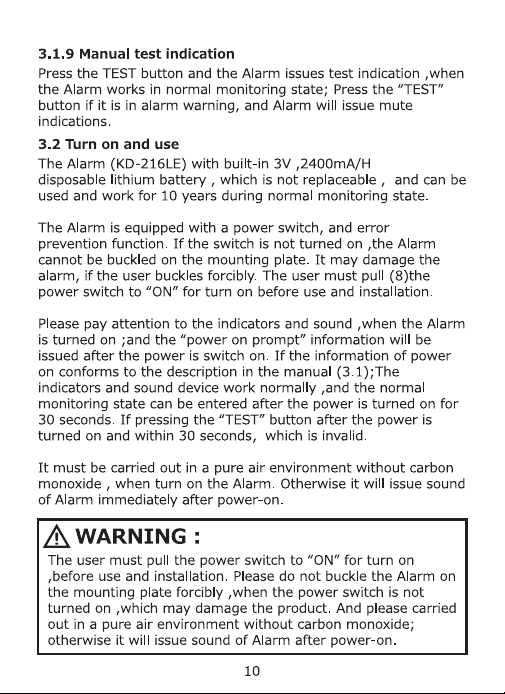 3.1.9 Manual test indication

Press the TEST button and the Alarm issues test indication ,when the Alarm works in normal monitoring state; Press the “TEST” button if it is in alarm warning, and Alarm will issue mute indications.

3.2 Turn on and use

The Alarm (KD-216LE) with built-in 3V ,2400mA/H disposable lithium battery , which is not replaceable , and can be used and work for 10 years during normal monitoring state.

The Alarm is equipped with a power switch, and error prevention function. If the switch is not turned on ,the Alarm cannot be buckled on the mounting plate. It may damage the alarm, if the user buckles forcibly. The user must pull (8)the power switch to “ON” for turn on before use and installation.

Please pay attention to the indicators and sound ,when the Alarm is turned on ;and the “power on prompt” information will be issued after the power is switch on. If the information of power on conforms to the description in the manual (3.1);The indicators and sound device work normally ,and the normal monitoring state can be entered after the power is turned on for 30 seconds. If pressing the “TEST” button after the power is turned on and within 30 seconds, which is invalid.

It must be carried out in a pure air environment without carbon monoxide , when turn on the Alarm. Otherwise it will issue sound of Alarm immediately after power-on.

WARNING :

The user must pull the power switch to “ON” for turn on ,before use and installation. Please do not buckle the Alarm on the mounting plate forcibly ,when the power switch is not turned on ,which may damage the product. And please carried out in a pure air environment without carbon monoxide; otherwise it will issue sound of Alarm after power-on.

10